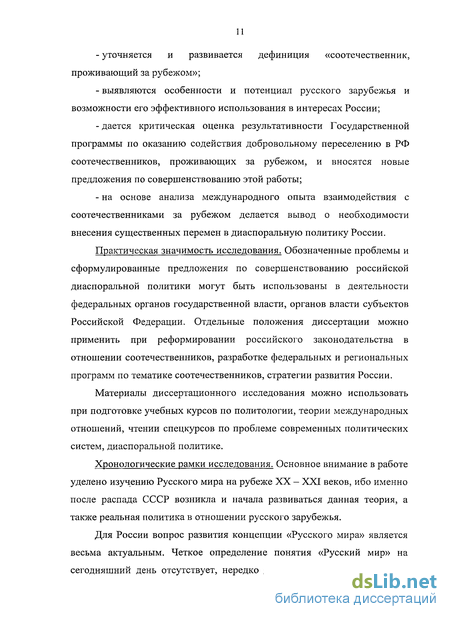 11

- уточняется и развивается дефиниция «соотечественник, проживающий за рубежом»;

- выявляются особенности и потенциал русского зарубежья и возможности его эффективного использования в интересах России;

- дается критическая оценка результативности Государственной программы по оказанию содействия добровольному переселению в РФ соотечественников, проживающих за рубежом, и вносятся новые предложения по совершенствованию этой работы;

- на основе анализа международного опыта взаимодействия с соотечественниками за рубежом делается вывод о необходимости внесения существенных перемен в диаспоральную политику России.

Практическая значимость исследования. Обозначенные проблемы и сформулированные предложения по совершенствованию российской диаспоральной политики могут быть использованы в деятельности федеральных органов государственной власти, органов власти субъектов Российской Федерации. Отдельные положения диссертации можно применить при реформировании российского законодательства в отношении соотечественников, разработке федеральных и региональных программ по тематике соотечественников, стратегии развития России.

Материалы диссертационного исследования можно использовать при подготовке учебных курсов по политологии, теории международных отношений, чтении спецкурсов по проблеме современных политических систем, диаспоральной политике.

Хронологические рамки исследования. Основное внимание в работе уделено изучению Русского мира на рубеже XX – XXI веков, ибо именно после распада СССР возникла и начала развиваться данная теория, а также реальная политика в отношении русского зарубежья.

Для России вопрос развития концепции «Русского мира» является весьма актуальным. Четкое определение понятия «Русский мир» на сегодняшний день отсутствует, нередко

dsLib.net
библиотека диссертаций